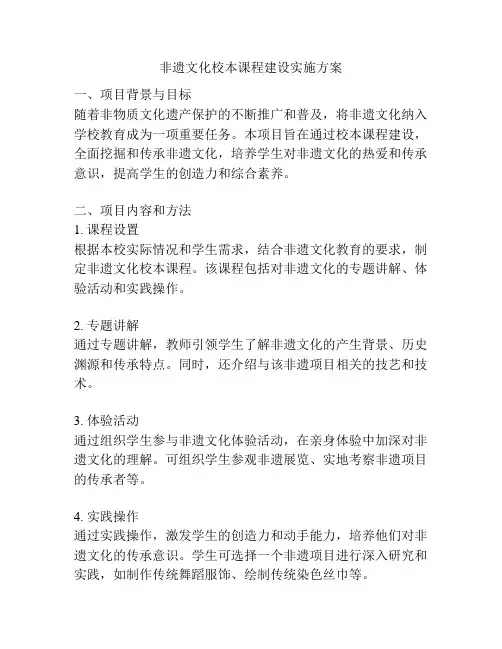 非遗文化校本课程建设实施方案

一、项目背景与目标
随着非物质文化遗产保护的不断推广和普及，将非遗文化纳入学校教育成为一项重要任务。本项目旨在通过校本课程建设，全面挖掘和传承非遗文化，培养学生对非遗文化的热爱和传承意识，提高学生的创造力和综合素养。

二、项目内容和方法
1. 课程设置
根据本校实际情况和学生需求，结合非遗文化教育的要求，制定非遗文化校本课程。该课程包括对非遗文化的专题讲解、体验活动和实践操作。

2. 专题讲解
通过专题讲解，教师引领学生了解非遗文化的产生背景、历史渊源和传承特点。同时，还介绍与该非遗项目相关的技艺和技术。

3. 体验活动
通过组织学生参与非遗文化体验活动，在亲身体验中加深对非遗文化的理解。可组织学生参观非遗展览、实地考察非遗项目的传承者等。

4. 实践操作
通过实践操作，激发学生的创造力和动手能力，培养他们对非遗文化的传承意识。学生可选择一个非遗项目进行深入研究和实践，如制作传统舞蹈服饰、绘制传统染色丝巾等。